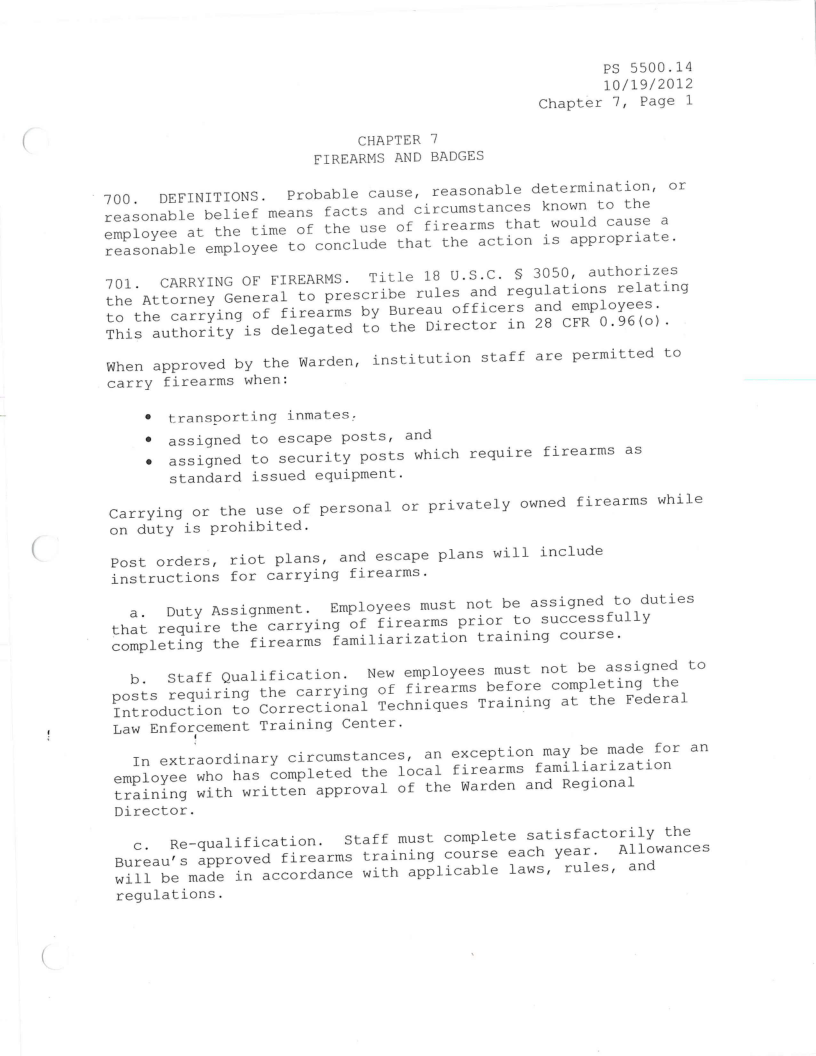 PS 5500.14
10/19/2012
Chapter 7, Page 1

CHAPTER 7
FIREARMS AND BADGES

700. DEFINITIONS. Probable cause, reasonable determination, or reasonable belief means facts and circumstances known to the employee at the time of the use of firearms that would cause a reasonable employee to conclude that the action is appropriate.

701. CARRYING OF FIREARMS. Title 18 U.S.C. § 3050, authorizes the Attorney General to prescribe rules and regulations relating to the carrying of firearms by Bureau officers and employees. This authority is delegated to the Director in 28 CFR 0.96(o).

When approved by the Warden, institution staff are permitted to carry firearms when:

• transporting inmates,
• assigned to escape posts, and
• assigned to security posts which require firearms as standard issued equipment.

Carrying or the use of personal or privately owned firearms while on duty is prohibited.

Post orders, riot plans, and escape plans will include instructions for carrying firearms.

a. Duty Assignment. Employees must not be assigned to duties that require the carrying of firearms prior to successfully completing the firearms familiarization training course.

b. Staff Qualification. New employees must not be assigned to posts requiring the carrying of firearms before completing the Introduction to Correctional Techniques Training at the Federal Law Enforcement Training Center.

In extraordinary circumstances, an exception may be made for an employee who has completed the local firearms familiarization training with written approval of the Warden and Regional Director.

c. Re-qualification. Staff must complete satisfactorily the Bureau's approved firearms training course each year. Allowances will be made in accordance with applicable laws, rules, and regulations.